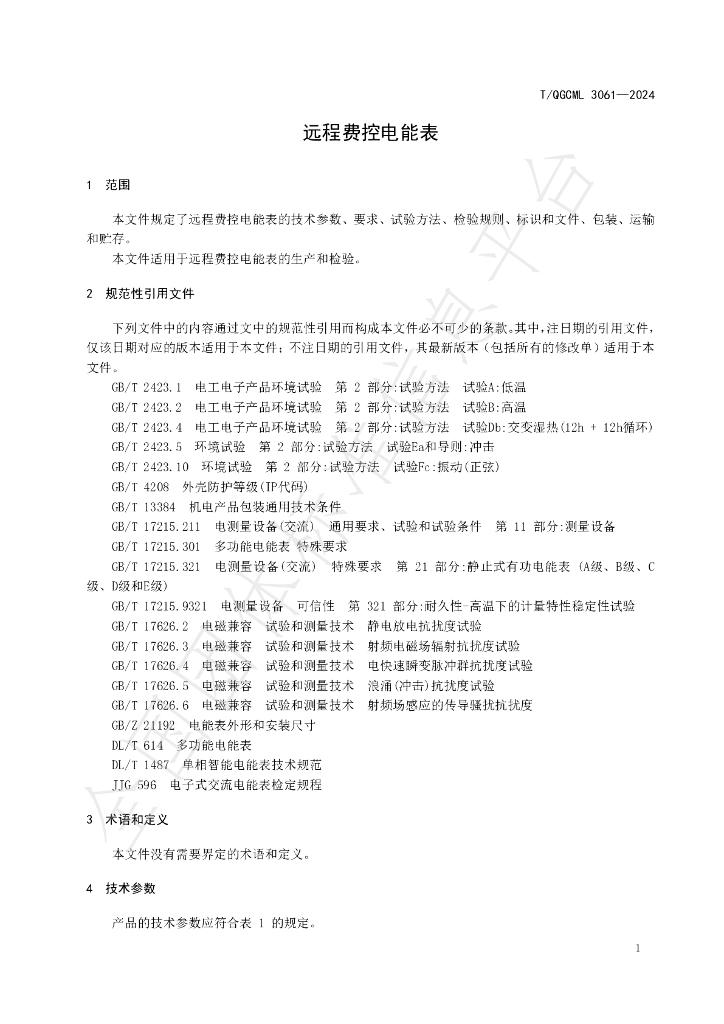 T/QGCML 3061—2024

远程费控电能表

1 范围

本文件规定了远程费控电能表的技术参数、要求、试验方法、检验规则、标识和文件、包装、运输和贮存。

本文件适用于远程费控电能表的生产和检验。

2 规范性引用文件

下列文件中的内容通过文中的规范性引用而构成本文件必不可少的条款。其中，注日期的引用文件，仅该日期对应的版本适用于本文件；不注日期的引用文件，其最新版本（包括所有的修改单）适用于本文件。

GB/T 2423.1 电工电子产品环境试验 第2部分:试验方法 试验A:低温

GB/T 2423.2 电工电子产品环境试验 第2部分:试验方法 试验B:高温

GB/T 2423.4 电工电子产品环境试验 第2部分:试验方法 试验Db:交变湿热(12h + 12h循环)

GB/T 2423.5 环境试验 第2部分:试验方法 试验Ea和导则:冲击

GB/T 2423.10 环境试验 第2部分:试验方法 试验Fc:振动(正弦)

GB/T 4208 外壳防护等级(IP代码)

GB/T 13384 机电产品包装通用技术条件

GB/T 17215.211 电测量设备(交流) 通用要求、试验和试验条件 第11部分:测量设备

GB/T 17215.301 多功能电能表 特殊要求

GB/T 17215.321 电测量设备(交流) 特殊要求 第21部分:静止式有功电能表（A级、B级、C级、D级和E级）

GB/T 17215.9321 电测量设备 可信性 第321部分:耐久性-高温下的计量特性稳定性试验

GB/T 17626.2 电磁兼容 试验和测量技术 静电放电抗扰度试验

GB/T 17626.3 电磁兼容 试验和测量技术 射频电磁场辐射抗扰度试验

GB/T 17626.4 电磁兼容 试验和测量技术 电快速瞬变脉冲群抗扰度试验

GB/T 17626.5 电磁兼容 试验和测量技术 浪涌(冲击)抗扰度试验

GB/T 17626.6 电磁兼容 试验和测量技术 射频场感应的传导骚扰抗扰度

GB/Z 21192 电能表外形和安装尺寸

DL/T 614 多功能电能表

DL/T 1487 单相智能电能表技术规范

JJG 596 电子式交流电能表检定规程

3 术语和定义

本文件没有需要界定的术语和定义。

4 技术参数

产品的技术参数应符合表1的规定。

1